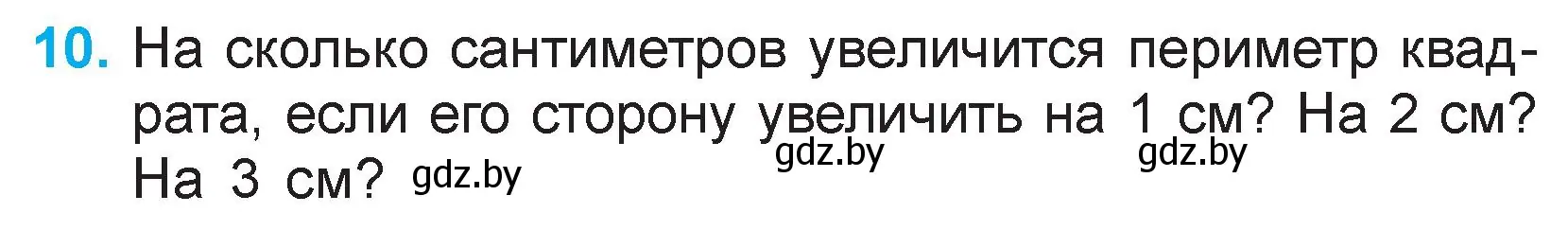 10. На сколько сантиметров увеличится периметр квадрата, если его сторону увеличить на 1 см? На 2 см? На 3 см? gdz.by gdz.by gdz.by